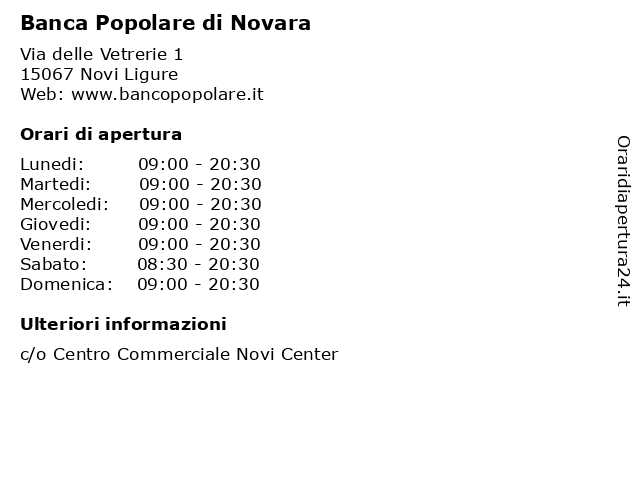 Banca Popolare di Novara

Via delle Vetrerie 1
15067 Novi Ligure
Web: www.bancopopolare.it

Orari di apertura

Lunedi: 09:00 - 20:30
Martedi: 09:00 - 20:30
Mercoledi: 09:00 - 20:30
Giovedi: 09:00 - 20:30
Venerdi: 09:00 - 20:30
Sabato: 08:30 - 20:30
Domenica: 09:00 - 20:30

Ulteriori informazioni

c/o Centro Commerciale Novi Center

Oraridiapertura24.it